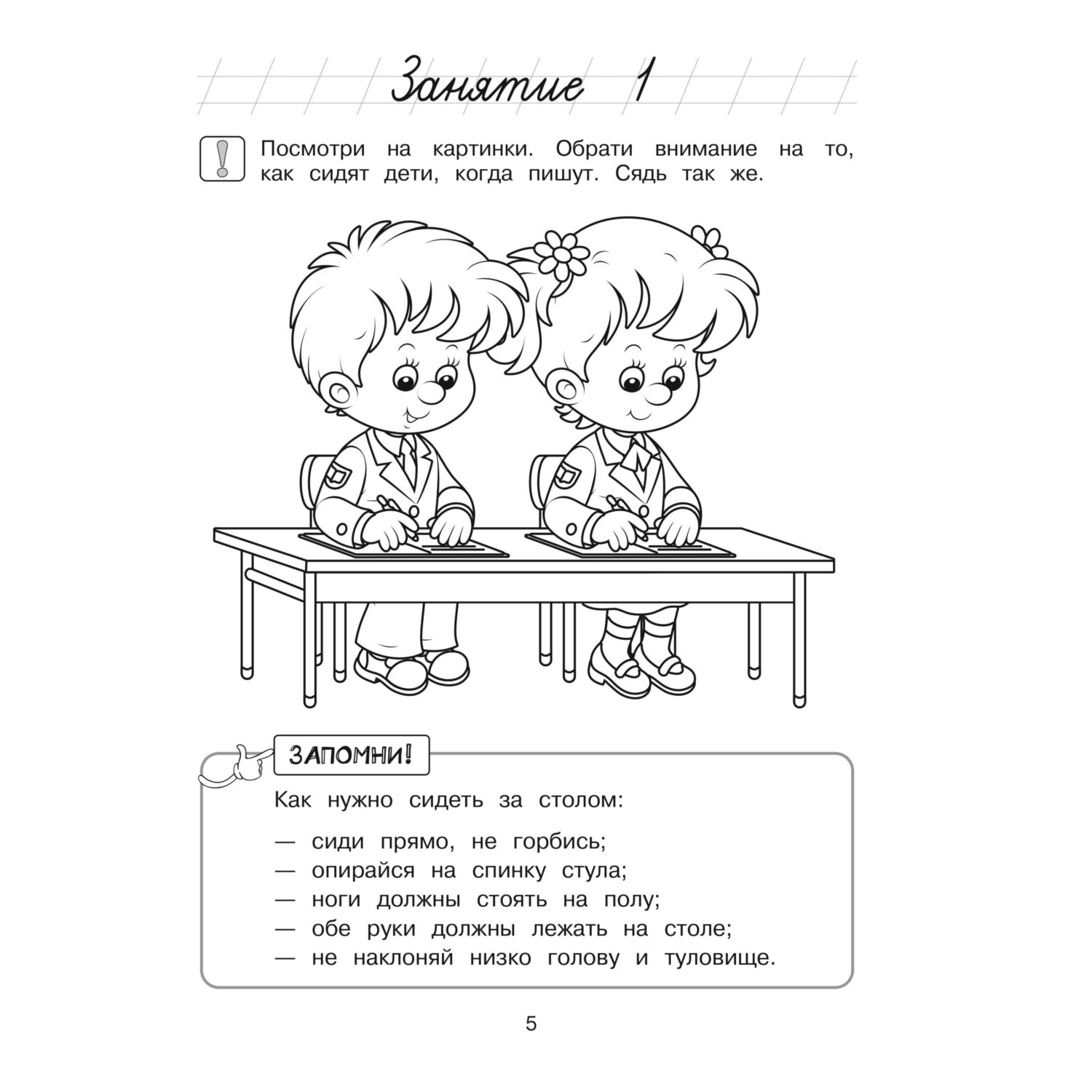 Занятие 1

Посмотри на картинки. Обрати внимание на то, как сидят дети, когда пишут. Сядь так же.

ЗАПОМНИ!

Как нужно сидеть за столом:

— сиди прямо, не горбись;
— опирайся на спинку стула;
— ноги должны стоять на полу;
— обе руки должны лежать на столе;
— не наклоняй низко голову и туловище.

5